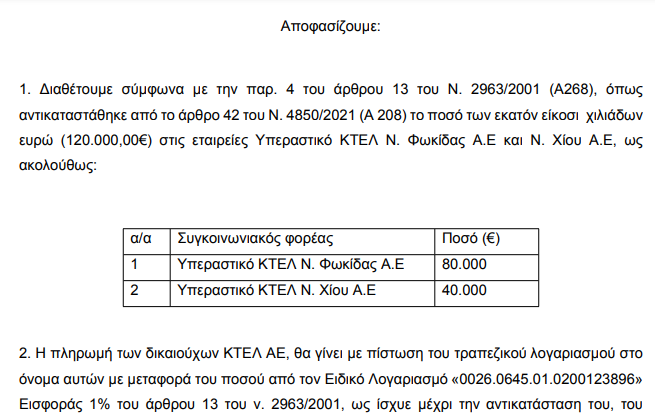 Αποφασίζουμε:

1. Διαθέτουμε σύμφωνα με την παρ. 4 του άρθρου 13 του Ν. 2963/2001 (Α268), όπως αντικαταστάθηκε από το άρθρο 42 του Ν. 4850/2021 (Α 208) το ποσό των εκατόν είκοσι χιλιάδων ευρώ (120.000,00€) στις εταιρείες Υπεραστικό ΚΤΕΛ Ν. Φωκίδας Α.Ε και Ν. Χίου Α.Ε, ως ακολούθως:

| α/α | Συγκοινωνιακός φορέας | Ποσό (€) |
|---|---|---|
| 1 | Υπεραστικό ΚΤΕΛ Ν. Φωκίδας Α.Ε | 80.000 |
| 2 | Υπεραστικό ΚΤΕΛ Ν. Χίου Α.Ε | 40.000 |

2. Η πληρωμή των δικαιούχων ΚΤΕΛ ΑΕ, θα γίνει με πίστωση του τραπεζικού λογαριασμού στο όνομα αυτών με μεταφορά του ποσού από τον Ειδικό Λογαριασμό «0026.0645.01.0200123896» Εισφοράς 1% του άρθρου 13 του ν. 2963/2001, ως ίσχυε μέχρι την αντικατάσταση του, του